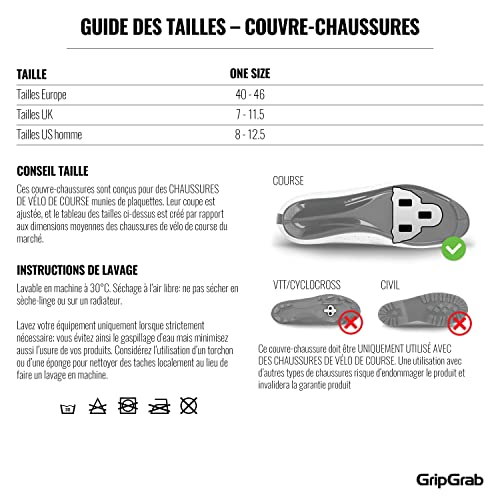 GUIDE DES TAILLES – COUVRE-CHAUSSURES

| TAILLE | ONE SIZE |
|---|---|
| Tailles Europe | 40 - 46 |
| Tailles UK | 7 - 11.5 |
| Tailles US homme | 8 - 12.5 |

CONSEIL TAILLE

Ces couvre-chaussures sont conçus pour des CHAUSSURES DE VÉLO DE COURSE munies de plaquettes. Leur coupe est ajustée, et le tableau des tailles ci-dessus est créé par rapport aux dimensions moyennes des chaussures de vélo de course du marché.

INSTRUCTIONS DE LAVAGE

Lavable en machine à 30°C. Séchage à l'air libre: ne pas sécher en sèche-linge ou sur un radiateur.

Lavez votre équipement uniquement lorsque strictement nécessaire: vous évitez ainsi le gaspillage d'eau mais minimisez aussi l'usure de vos produits. Considérez l'utilisation d'un torchon ou d'une éponge pour nettoyer des taches localement au lieu de faire un lavage en machine.

30

COURSE

VTT/CYCLOCROSS

CIVIL

Ce couvre-chaussure doit être UNIQUEMENT UTILISÉ AVEC DES CHAUSSURES DE VÉLO DE COURSE. Une utilisation avec d'autres types de chaussures risque d'endommager le produit et invalidera la garantie produit

GripGrab